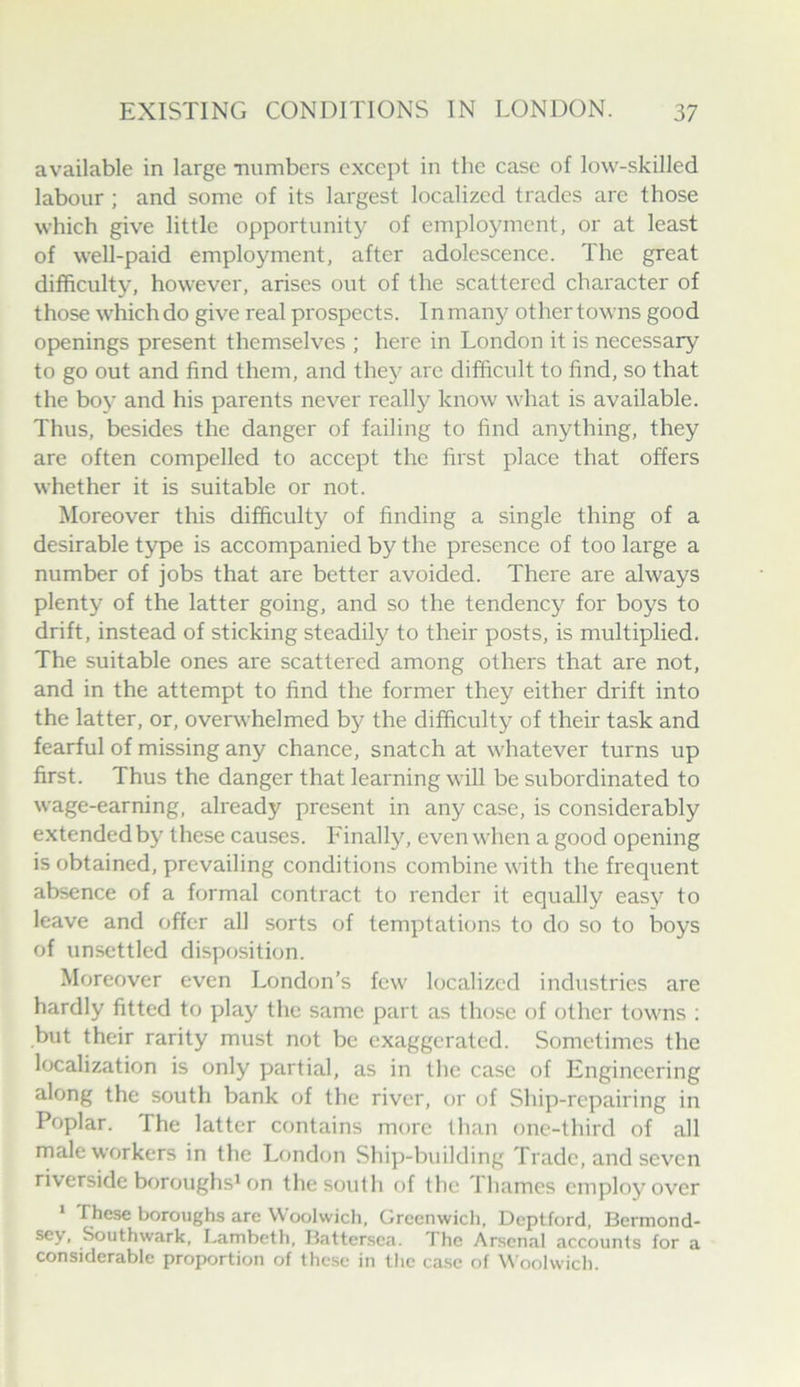 EXISTING CONDITIONS IN LONDON. 37

available in large numbers except in the case of low-skilled labour ; and some of its largest localized trades are those which give little opportunity of employment, or at least of well-paid employment, after adolescence. The great difficulty, however, arises out of the scattered character of those which do give real prospects. In many other towns good openings present themselves ; here in London it is necessary to go out and find them, and they are difficult to find, so that the boy and his parents never really know what is available. Thus, besides the danger of failing to find anything, they are often compelled to accept the first place that offers whether it is suitable or not.

Moreover this difficulty of finding a single thing of a desirable type is accompanied by the presence of too large a number of jobs that are better avoided. There are always plenty of the latter going, and so the tendency for boys to drift, instead of sticking steadily to their posts, is multiplied. The suitable ones are scattered among others that are not, and in the attempt to find the former they either drift into the latter, or, overwhelmed by the difficulty of their task and fearful of missing any chance, snatch at whatever turns up first. Thus the danger that learning will be subordinated to wage-earning, already present in any case, is considerably extended by these causes. Finally, even when a good opening is obtained, prevailing conditions combine with the frequent absence of a formal contract to render it equally easy to leave and offer all sorts of temptations to do so to boys of unsettled disposition.

Moreover even London's few localized industries are hardly fitted to play the same part as those of other towns : but their rarity must not be exaggerated. Sometimes the localization is only partial, as in the case of Engineering along the south bank of the river, or of Ship-repairing in Poplar. The latter contains more than one-third of all male workers in the London Ship-building Trade, and seven riverside boroughs$^{1}$ on the south of the Thames employ over

$^{1}$ These boroughs are Woolwich, Greenwich, Deptford, Bermondsey, Southwark, Lambeth, Battersea. The Arsenal accounts for a considerable proportion of these in the case of Woolwich.